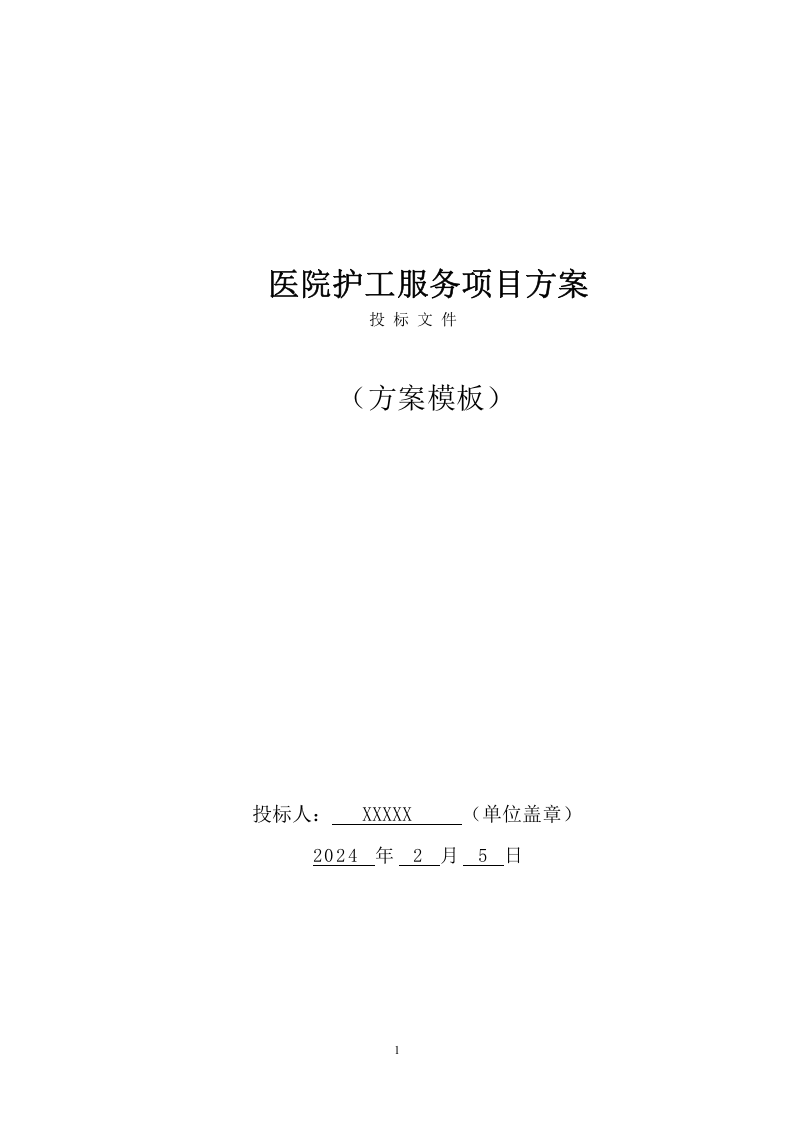 医院护工服务项目方案

投 标 文 件

（方案模板）

投标人： XXXXX （单位盖章）

2024 年 2 月 5 日

1